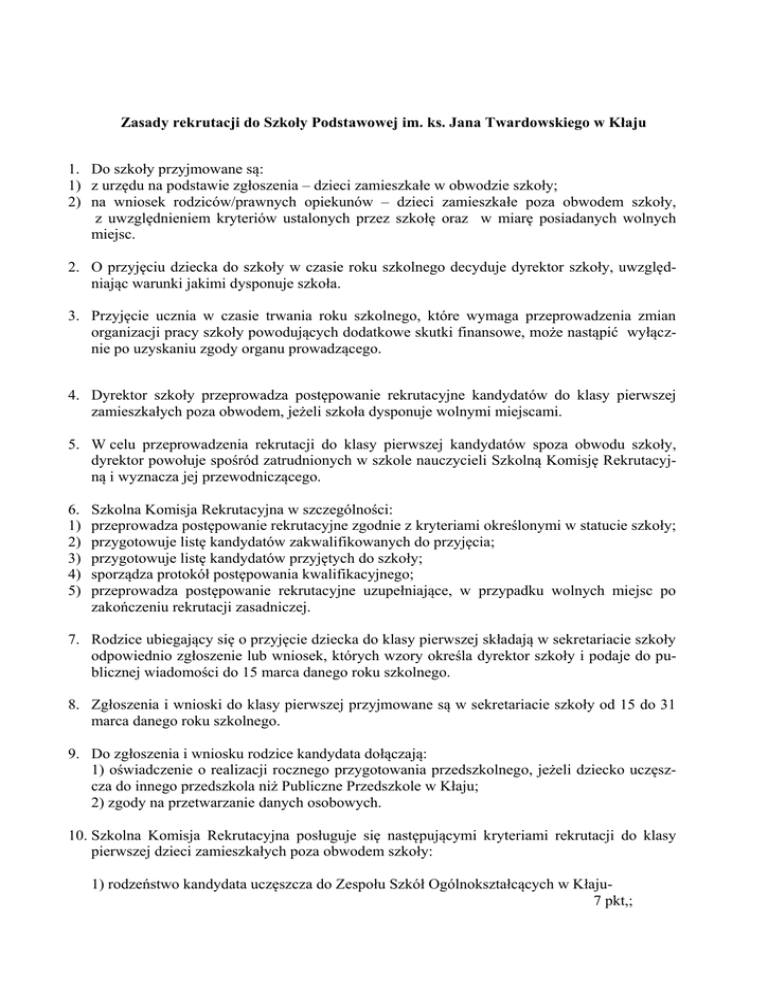 Zasady rekrutacji do Szkoły Podstawowej im. ks. Jana Twardowskiego w Kłaju

1. Do szkoły przyjmowane są:
1) z urzędu na podstawie zgłoszenia – dzieci zamieszkałe w obwodzie szkoły;
2) na wniosek rodziców/prawnych opiekunów – dzieci zamieszkałe poza obwodem szkoły, z uwzględnieniem kryteriów ustalonych przez szkołę oraz w miarę posiadanych wolnych miejsc.

2. O przyjęciu dziecka do szkoły w czasie roku szkolnego decyduje dyrektor szkoły, uwzględniając warunki jakimi dysponuje szkoła.

3. Przyjęcie ucznia w czasie trwania roku szkolnego, które wymaga przeprowadzenia zmian organizacji pracy szkoły powodujących dodatkowe skutki finansowe, może nastąpić wyłącznie po uzyskaniu zgody organu prowadzącego.

4. Dyrektor szkoły przeprowadza postępowanie rekrutacyjne kandydatów do klasy pierwszej zamieszkałych poza obwodem, jeżeli szkoła dysponuje wolnymi miejscami.

5. W celu przeprowadzenia rekrutacji do klasy pierwszej kandydatów spoza obwodu szkoły, dyrektor powołuje spośród zatrudnionych w szkole nauczycieli Szkolną Komisję Rekrutacyjną i wyznacza jej przewodniczącego.

6. Szkolna Komisja Rekrutacyjna w szczególności:
1) przeprowadza postępowanie rekrutacyjne zgodnie z kryteriami określonymi w statucie szkoły;
2) przygotowuje listę kandydatów zakwalifikowanych do przyjęcia;
3) przygotowuje listę kandydatów przyjętych do szkoły;
4) sporządza protokół postępowania kwalifikacyjnego;
5) przeprowadza postępowanie rekrutacyjne uzupełniające, w przypadku wolnych miejsc po zakończeniu rekrutacji zasadniczej.

7. Rodzice ubiegający się o przyjęcie dziecka do klasy pierwszej składają w sekretariacie szkoły odpowiednio zgłoszenie lub wniosek, których wzory określa dyrektor szkoły i podaje do publicznej wiadomości do 15 marca danego roku szkolnego.

8. Zgłoszenia i wnioski do klasy pierwszej przyjmowane są w sekretariacie szkoły od 15 do 31 marca danego roku szkolnego.

9. Do zgłoszenia i wniosku rodzice kandydata dołączają:
1) oświadczenie o realizacji rocznego przygotowania przedszkolnego, jeżeli dziecko uczęszcza do innego przedszkola niż Publiczne Przedszkole w Kłaju;
2) zgody na przetwarzanie danych osobowych.

10. Szkolna Komisja Rekrutacyjna posługuje się następującymi kryteriami rekrutacji do klasy pierwszej dzieci zamieszkałych poza obwodem szkoły:

1) rodzeństwo kandydata uczęszcza do Zespołu Szkół Ogólnokształcących w Kłaju- 7 pkt,;